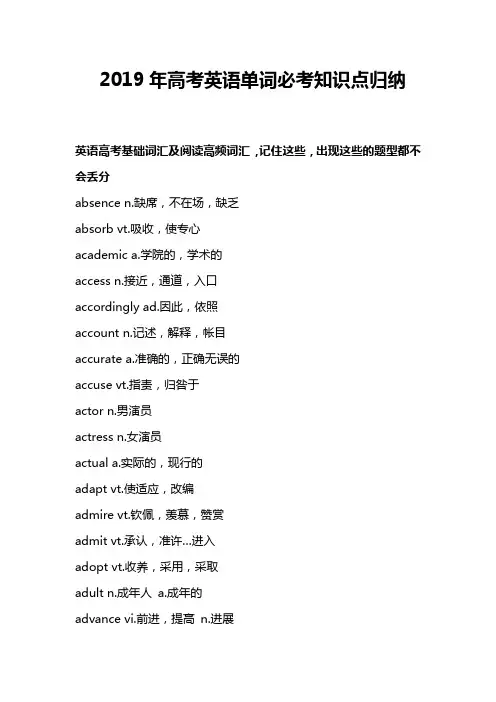 2019 年高考英语单词必考知识点归纳

英语高考基础词汇及阅读高频词汇，记住这些，出现这些的题型都不会丢分

absence n.缺席，不在场，缺乏

absorb vt.吸收，使专心

academic a.学院的，学术的

access n.接近，通道，入口

accordingly ad.因此，依照

account n.记述，解释，帐目

accurate a.准确的，正确无误的

accuse vt.指责，归咎于

actor n.男演员

actress n.女演员

actual a.实际的，现行的

adapt vt.使适应，改编

admire vt.钦佩，羡慕，赞赏

admit vt.承认，准许...进入

adopt vt.收养，采用，采取

adult n.成年人 a.成年的

advance vi.前进，提高 n.进展